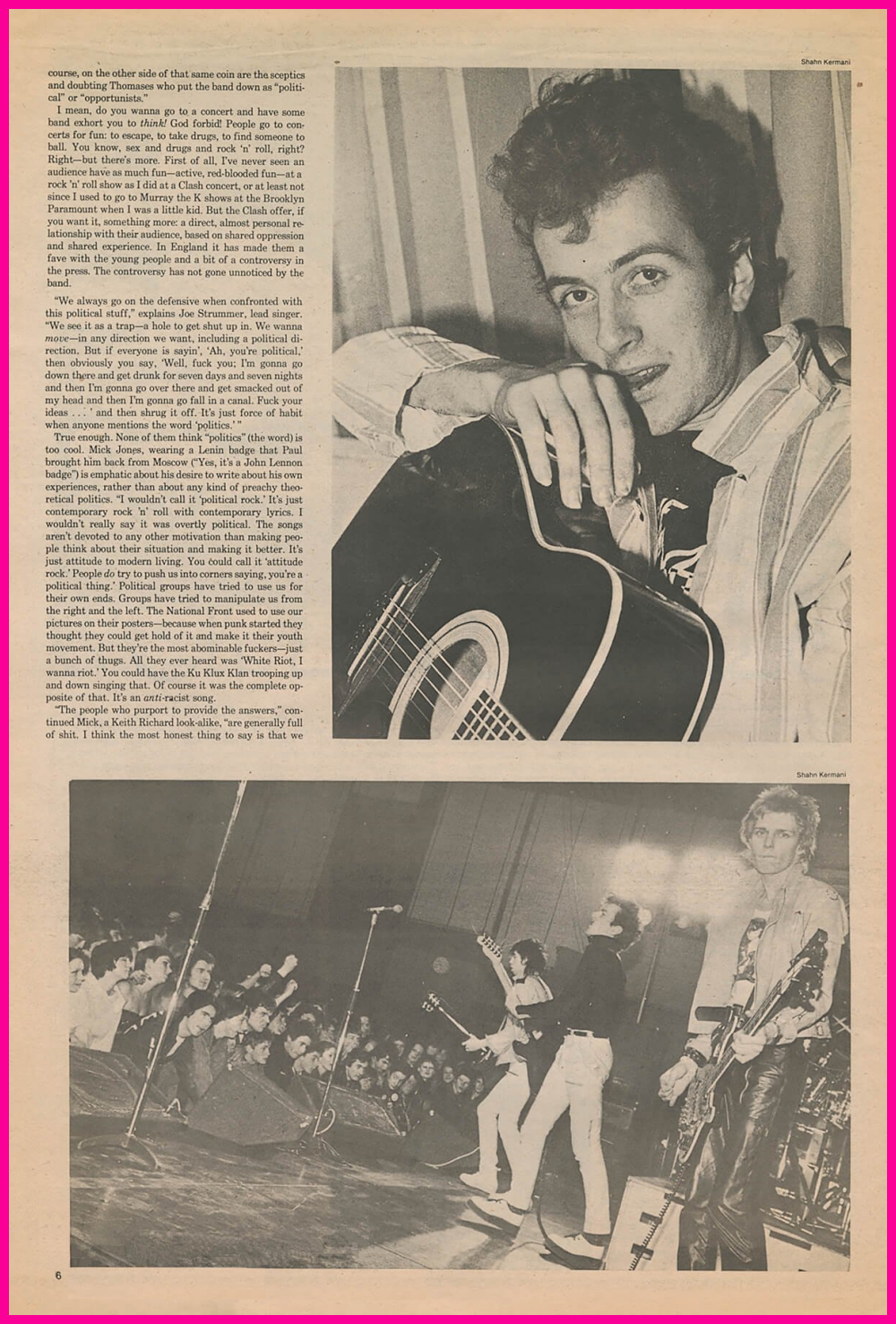 course, on the other side of that same coin are the sceptics and doubting Thomases who put the band down as "political" or "opportunists."

I mean, do you wanna go to a concert and have some band exhort you to think! God forbid! People go to concerts for fun: to escape, to take drugs, to find someone to ball. You know, sex and drugs and rock 'n' roll, right? Right—but there's more. First of all, I've never seen an audience have as much fun—active, red-blooded fun—at a rock 'n' roll show as I did at a Clash concert, or at least not since I used to go to Murray the K shows at the Brooklyn Paramount when I was a little kid. But the Clash offer, if you want it, something more: a direct, almost personal relationship with their audience, based on shared oppression and shared experience. In England it has made them a fave with the young people and a bit of a controversy in the press. The controversy has not gone unnoticed by the band.

"We always go on the defensive when confronted with this political stuff," explains Joe Strummer, lead singer. "We see it as a trap—a hole to get shut up in. We wanna move—in any direction we want, including a political direction. But if everyone is sayin', 'Ah, you're political,' then obviously you say, 'Well, fuck you; I'm gonna go down there and get drunk for seven days and seven nights and then I'm gonna go over there and get smacked out of my head and then I'm gonna go fall in a canal. Fuck your ideas . . . ' and then shrug it off. It's just force of habit when anyone mentions the word 'politics.' "

True enough. None of them think "politics" (the word) is too cool. Mick Jones, wearing a Lenin badge that Paul brought him back from Moscow ("Yes, it's a John Lennon badge") is emphatic about his desire to write about his own experiences, rather than about any kind of preachy theoretical politics. "I wouldn't call it 'political rock.' It's just contemporary rock 'n' roll with contemporary lyrics. I wouldn't really say it was overtly political. The songs aren't devoted to any other motivation than making people think about their situation and making it better. It's just attitude to modern living. You could call it 'attitude rock.' People do try to push us into corners saying, you're a political thing.' Political groups have tried to use us for their own ends. Groups have tried to manipulate us from the right and the left. The National Front used to use our pictures on their posters—because when punk started they thought they could get hold of it and make it their youth movement. But they're the most abominable fuckers—just a bunch of thugs. All they ever heard was 'White Riot, I wanna riot.' You could have the Ku Klux Klan trooping up and down singing that. Of course it was the complete opposite of that. It's an anti-racist song.

"The people who purport to provide the answers," continued Mick, a Keith Richard look-alike, "are generally full of shit. I think the most honest thing to say is that we

Shahn Kermani

Shahn Kermani

6